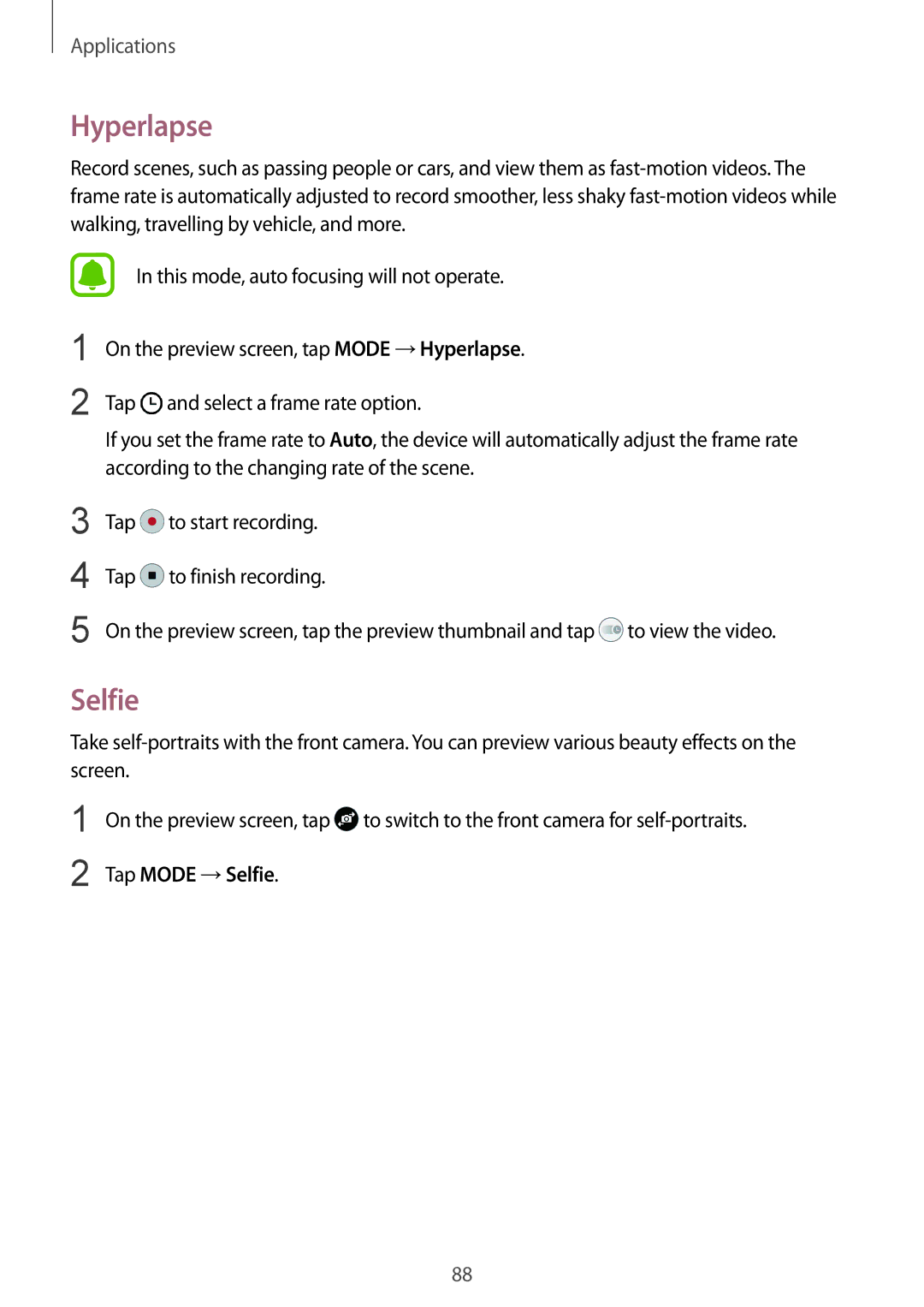 Applications

Hyperlapse

Record scenes, such as passing people or cars, and view them as fast-motion videos. The frame rate is automatically adjusted to record smoother, less shaky fast-motion videos while walking, travelling by vehicle, and more.

In this mode, auto focusing will not operate.

1 On the preview screen, tap MODE → Hyperlapse.

2 Tap and select a frame rate option.

If you set the frame rate to Auto, the device will automatically adjust the frame rate according to the changing rate of the scene.

3 Tap to start recording.

4 Tap to finish recording.

5 On the preview screen, tap the preview thumbnail and tap to view the video.

Selfie

Take self-portraits with the front camera. You can preview various beauty effects on the screen.

1 On the preview screen, tap to switch to the front camera for self-portraits.

2 Tap MODE → Selfie.

88